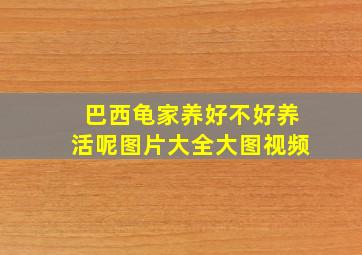 巴西龟家养好不好养活呢图片大全大图视频